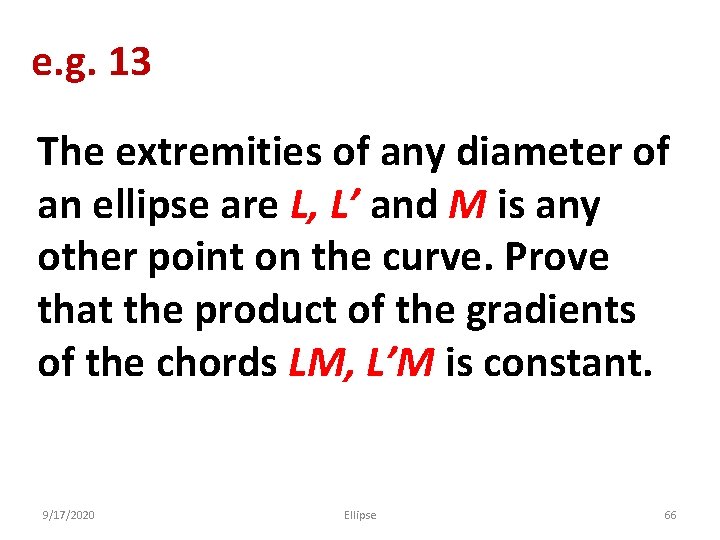 e.g. 13

The extremities of any diameter of an ellipse are L, L' and M is any other point on the curve. Prove that the product of the gradients of the chords LM, L'M is constant.

9/17/2020

Ellipse

66